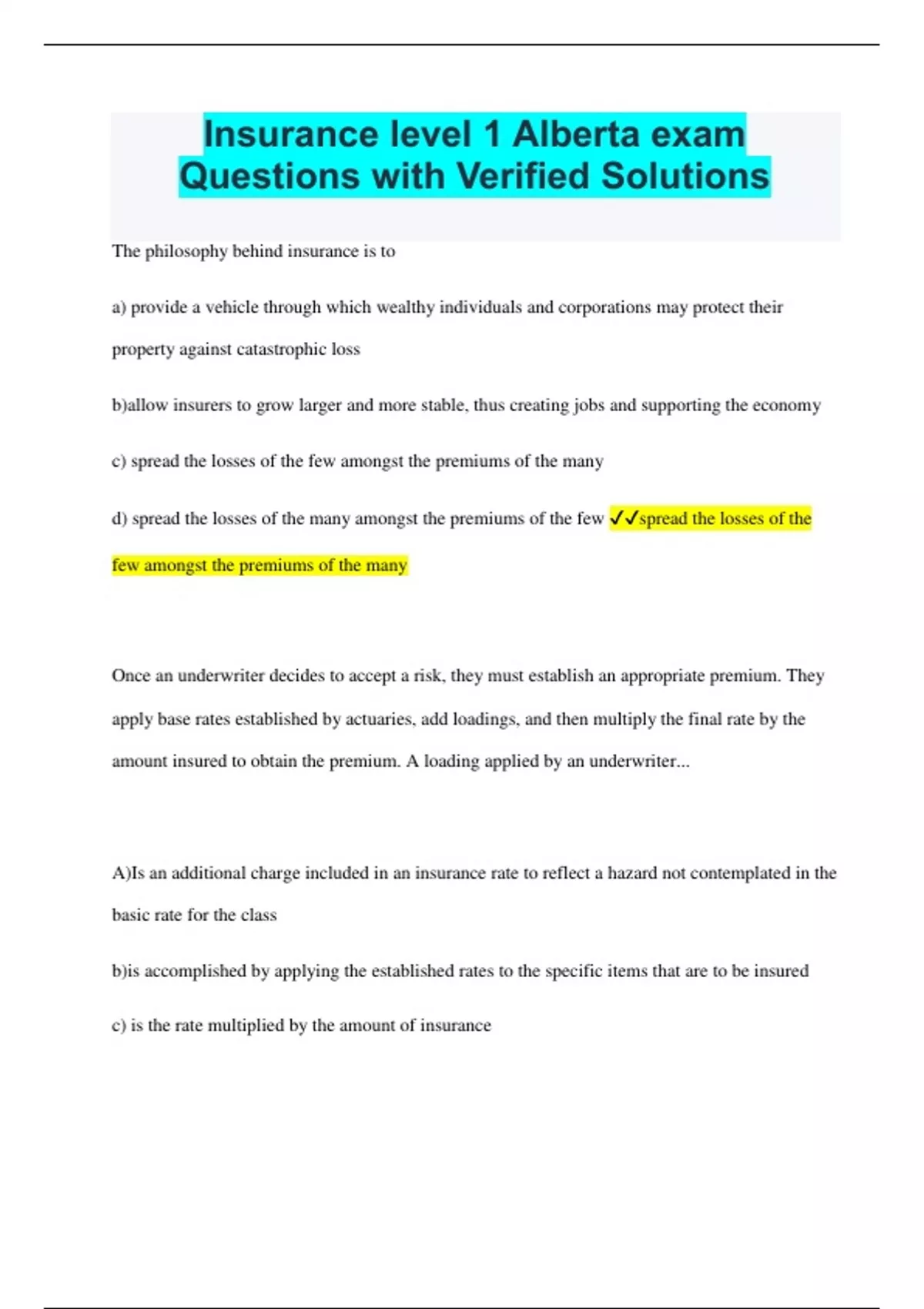 Insurance level 1 Alberta exam Questions with Verified Solutions

The philosophy behind insurance is to

a) provide a vehicle through which wealthy individuals and corporations may protect their property against catastrophic loss

b)allow insurers to grow larger and more stable, thus creating jobs and supporting the economy

c) spread the losses of the few amongst the premiums of the many

d) spread the losses of the many amongst the premiums of the few ✓✓spread the losses of the few amongst the premiums of the many

Once an underwriter decides to accept a risk, they must establish an appropriate premium. They apply base rates established by actuaries, add loadings, and then multiply the final rate by the amount insured to obtain the premium. A loading applied by an underwriter...

A)Is an additional charge included in an insurance rate to reflect a hazard not contemplated in the basic rate for the class

b)is accomplished by applying the established rates to the specific items that are to be insured

c) is the rate multiplied by the amount of insurance